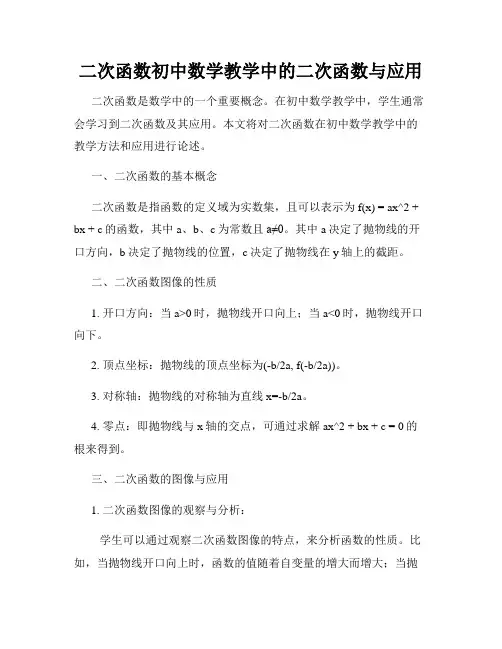 二次函数初中数学教学中的二次函数与应用

二次函数是数学中的一个重要概念。在初中数学教学中，学生通常会学习到二次函数及其应用。本文将对二次函数在初中数学教学中的教学方法和应用进行论述。

一、二次函数的基本概念

二次函数是指函数的定义域为实数集，且可以表示为 f(x) = ax^2 + bx + c 的函数，其中 a、b、c 为常数且 a≠0。其中 a 决定了抛物线的开口方向，b 决定了抛物线的位置，c 决定了抛物线在 y 轴上的截距。

二、二次函数图像的性质

1. 开口方向：当 a>0 时，抛物线开口向上；当 a<0 时，抛物线开口向下。

2. 顶点坐标：抛物线的顶点坐标为(-b/2a, f(-b/2a))。

3. 对称轴：抛物线的对称轴为直线 x=-b/2a。

4. 零点：即抛物线与 x 轴的交点，可通过求解 ax^2 + bx + c = 0 的根来得到。

三、二次函数的图像与应用

1. 二次函数图像的观察与分析：

学生可以通过观察二次函数图像的特点，来分析函数的性质。比如，当抛物线开口向上时，函数的值随着自变量的增大而增大；当抛